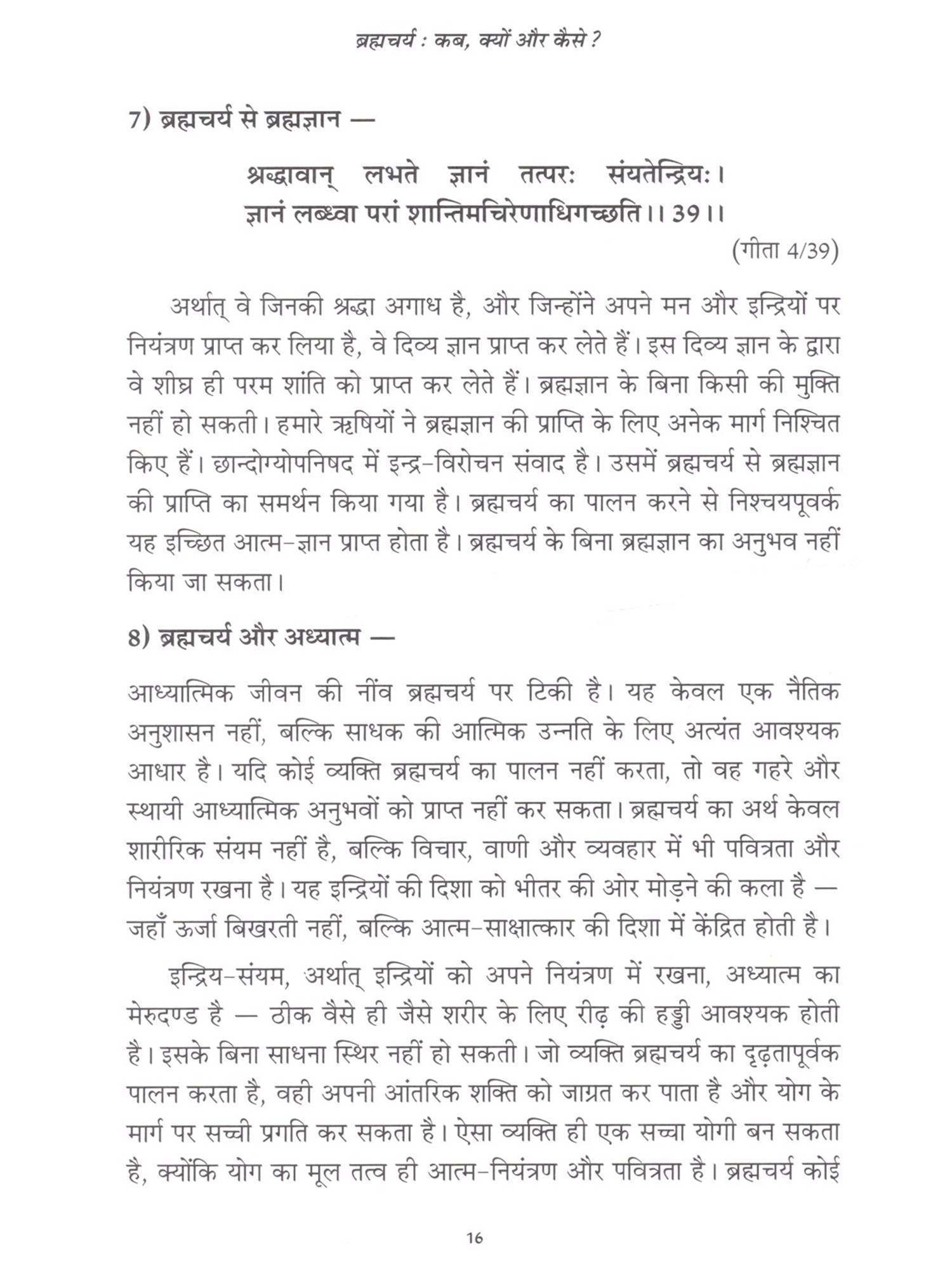 ब्रह्मचर्य : कब, क्यों और कैसे ?

7) ब्रह्मचर्य से ब्रह्मज्ञान —

श्रद्धावान् लभते ज्ञानं तत्परः संयतेन्द्रियः।
ज्ञानं लब्ध्वा परां शान्तिमचिरेणाधिगच्छति।। 39।।

(गीता 4/39)

अर्थात् वे जिनकी श्रद्धा अगाध है, और जिन्होंने अपने मन और इन्द्रियों पर नियंत्रण प्राप्त कर लिया है, वे दिव्य ज्ञान प्राप्त कर लेते हैं। इस दिव्य ज्ञान के द्वारा वे शीघ्र ही परम शांति को प्राप्त कर लेते हैं। ब्रह्मज्ञान के बिना किसी की मुक्ति नहीं हो सकती। हमारे ऋषियों ने ब्रह्मज्ञान की प्राप्ति के लिए अनेक मार्ग निश्चित किए हैं। छान्दोग्योपनिषद में इन्द्र-विरोचन संवाद है। उसमें ब्रह्मचर्य से ब्रह्मज्ञान की प्राप्ति का समर्थन किया गया है। ब्रह्मचर्य का पालन करने से निश्चयपूर्वक यह इच्छित आत्म-ज्ञान प्राप्त होता है। ब्रह्मचर्य के बिना ब्रह्मज्ञान का अनुभव नहीं किया जा सकता।

8) ब्रह्मचर्य और अध्यात्म —

आध्यात्मिक जीवन की नींव ब्रह्मचर्य पर टिकी है। यह केवल एक नैतिक अनुशासन नहीं, बल्कि साधक की आत्मिक उन्नति के लिए अत्यंत आवश्यक आधार है। यदि कोई व्यक्ति ब्रह्मचर्य का पालन नहीं करता, तो वह गहरे और स्थायी आध्यात्मिक अनुभवों को प्राप्त नहीं कर सकता। ब्रह्मचर्य का अर्थ केवल शारीरिक संयम नहीं है, बल्कि विचार, वाणी और व्यवहार में भी पवित्रता और नियंत्रण रखना है। यह इन्द्रियों की दिशा को भीतर की ओर मोड़ने की कला है — जहाँ ऊर्जा बिखरती नहीं, बल्कि आत्म-साक्षात्कार की दिशा में केंद्रित होती है।

इन्द्रिय-संयम, अर्थात् इन्द्रियों को अपने नियंत्रण में रखना, अध्यात्म का मेरुदण्ड है — ठीक वैसे ही जैसे शरीर के लिए रीढ़ की हड्डी आवश्यक होती है। इसके बिना साधना स्थिर नहीं हो सकती। जो व्यक्ति ब्रह्मचर्य का दृढ़तापूर्वक पालन करता है, वही अपनी आंतरिक शक्ति को जाग्रत कर पाता है और योग के मार्ग पर सच्ची प्रगति कर सकता है। ऐसा व्यक्ति ही एक सच्चा योगी बन सकता है, क्योंकि योग का मूल तत्व ही आत्म-नियंत्रण और पवित्रता है। ब्रह्मचर्य कोई

16